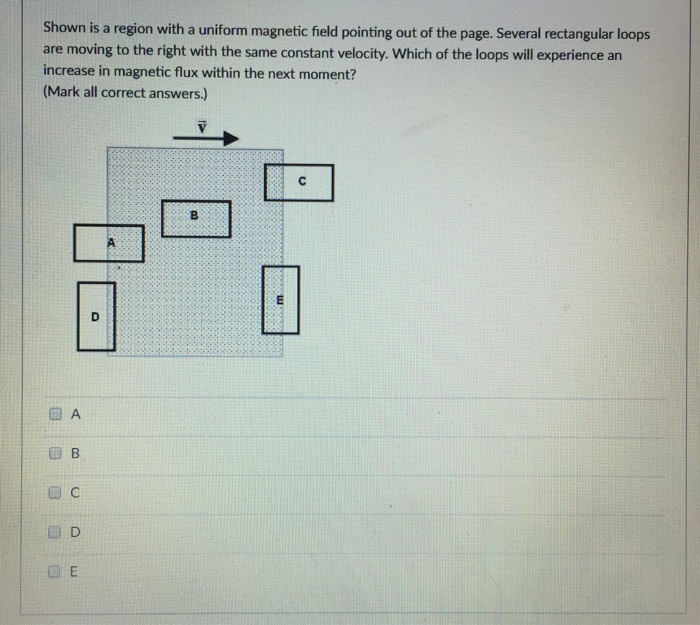 Shown is a region with a uniform magnetic field pointing out of the page. Several rectangular loops are moving to the right with the same constant velocity. Which of the loops will experience an increase in magnetic flux within the next moment?
(Mark all correct answers.)

$\vec{v}$

C

B

A

E

D

A

B

C

D

E